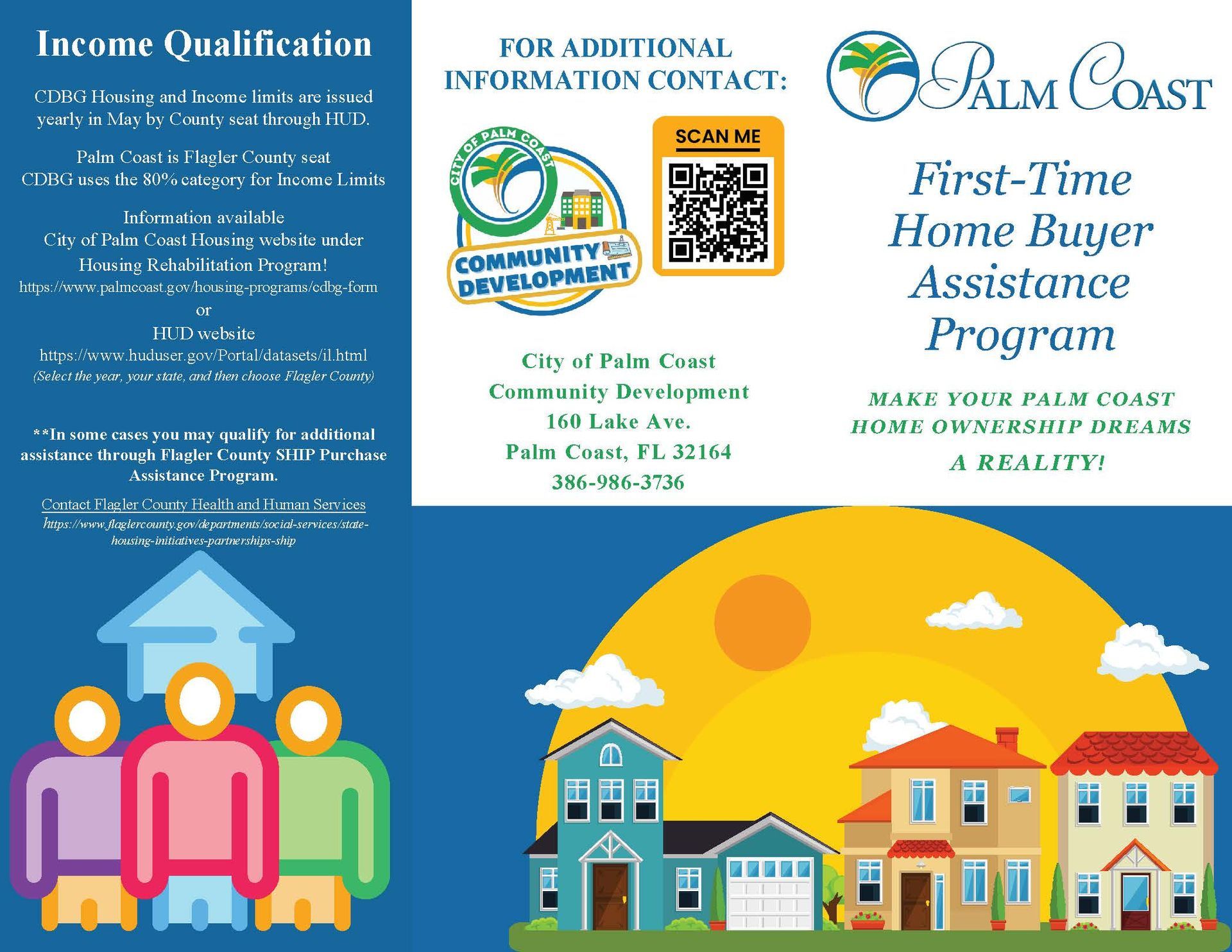 Income Qualification

CDBG Housing and Income limits are issued yearly in May by County seat through HUD.

Palm Coast is Flagler County seat
CDBG uses the 80% category for Income Limits

Information available
City of Palm Coast Housing website under
Housing Rehabilitation Program!
https://www.palmcoast.gov/housing-programs/cdbg-form
or
HUD website
https://www.huduser.gov/Portal/datasets/il.html
(Select the year, your state, and then choose Flagler County)

**In some cases you may qualify for additional assistance through Flagler County SHIP Purchase Assistance Program.

Contact Flagler County Health and Human Services
https://www.flaglercounty.gov/departments/social-services/state-housing-initiatives-partnerships-ship

FOR ADDITIONAL INFORMATION CONTACT:

CITY OF PALM COAST
COMMUNITY DEVELOPMENT

SCAN ME

City of Palm Coast
Community Development
160 Lake Ave.
Palm Coast, FL 32164
386-986-3736

PALM COAST

First-Time Home Buyer Assistance Program

MAKE YOUR PALM COAST HOME OWNERSHIP DREAMS A REALITY!